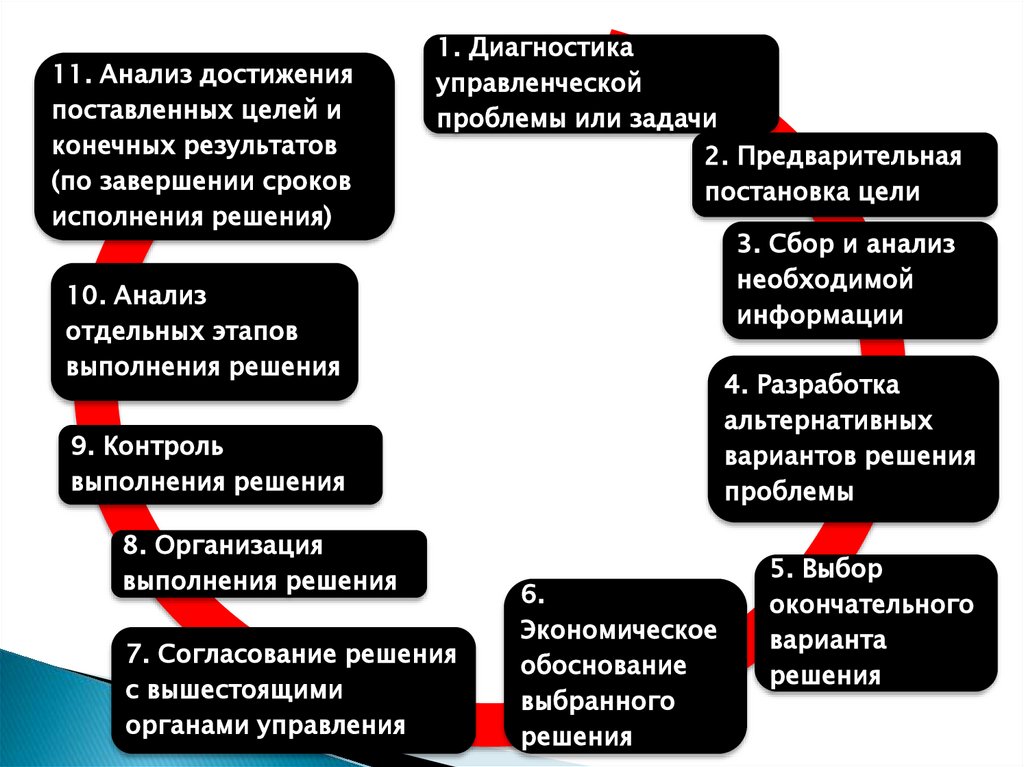 1. Диагностика управленческой проблемы или задачи

2. Предварительная постановка цели

3. Сбор и анализ необходимой информации

4. Разработка альтернативных вариантов решения проблемы

5. Выбор окончательного варианта решения

6. Экономическое обоснование выбранного решения

7. Согласование решения с вышестоящими органами управления

8. Организация выполнения решения

9. Контроль выполнения решения

10. Анализ отдельных этапов выполнения решения

11. Анализ достижения поставленных целей и конечных результатов (по завершении сроков исполнения решения)